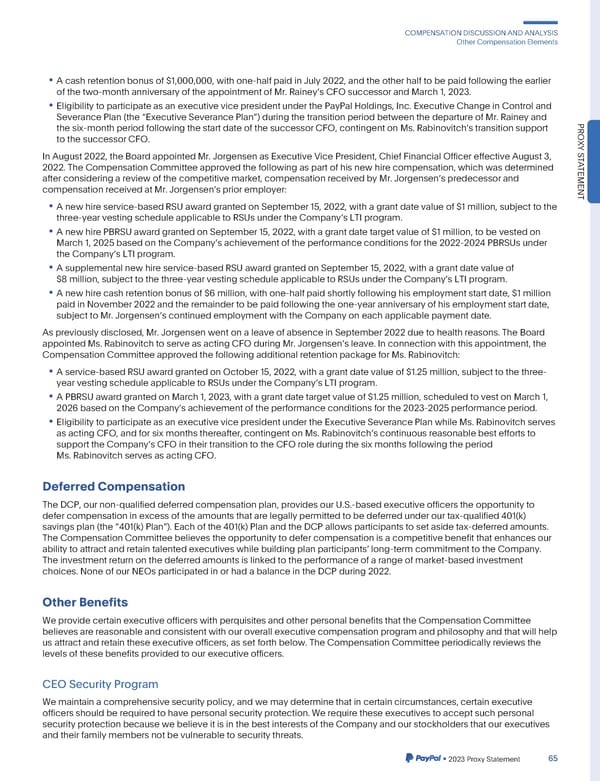 COMPENSATION DISCUSSION AND ANALYSIS
Other Compensation Elements

PROXY STATEMENT

• A cash retention bonus of $1,000,000, with one-half paid in July 2022, and the other half to be paid following the earlier of the two-month anniversary of the appointment of Mr. Rainey's CFO successor and March 1, 2023.
• Eligibility to participate as an executive vice president under the PayPal Holdings, Inc. Executive Change in Control and Severance Plan (the "Executive Severance Plan") during the transition period between the departure of Mr. Rainey and the six-month period following the start date of the successor CFO, contingent on Ms. Rabinovitch's transition support to the successor CFO.

In August 2022, the Board appointed Mr. Jorgensen as Executive Vice President, Chief Financial Officer effective August 3, 2022. The Compensation Committee approved the following as part of his new hire compensation, which was determined after considering a review of the competitive market, compensation received by Mr. Jorgensen's predecessor and compensation received at Mr. Jorgensen's prior employer:

• A new hire service-based RSU award granted on September 15, 2022, with a grant date value of $1 million, subject to the three-year vesting schedule applicable to RSUs under the Company's LTI program.
• A new hire PBRSU award granted on September 15, 2022, with a grant date target value of $1 million, to be vested on March 1, 2025 based on the Company's achievement of the performance conditions for the 2022-2024 PBRSUs under the Company's LTI program.
• A supplemental new hire service-based RSU award granted on September 15, 2022, with a grant date value of $8 million, subject to the three-year vesting schedule applicable to RSUs under the Company's LTI program.
• A new hire cash retention bonus of $6 million, with one-half paid shortly following his employment start date, $1 million paid in November 2022 and the remainder to be paid following the one-year anniversary of his employment start date, subject to Mr. Jorgensen's continued employment with the Company on each applicable payment date.

As previously disclosed, Mr. Jorgensen went on a leave of absence in September 2022 due to health reasons. The Board appointed Ms. Rabinovitch to serve as acting CFO during Mr. Jorgensen's leave. In connection with this appointment, the Compensation Committee approved the following additional retention package for Ms. Rabinovitch:

• A service-based RSU award granted on October 15, 2022, with a grant date value of $1.25 million, subject to the three-year vesting schedule applicable to RSUs under the Company's LTI program.
• A PBRSU award granted on March 1, 2023, with a grant date target value of $1.25 million, scheduled to vest on March 1, 2026 based on the Company's achievement of the performance conditions for the 2023-2025 performance period.
• Eligibility to participate as an executive vice president under the Executive Severance Plan while Ms. Rabinovitch serves as acting CFO, and for six months thereafter, contingent on Ms. Rabinovitch's continuous reasonable best efforts to support the Company's CFO in their transition to the CFO role during the six months following the period Ms. Rabinovitch serves as acting CFO.

Deferred Compensation

The DCP, our non-qualified deferred compensation plan, provides our U.S.-based executive officers the opportunity to defer compensation in excess of the amounts that are legally permitted to be deferred under our tax-qualified 401(k) savings plan (the "401(k) Plan"). Each of the 401(k) Plan and the DCP allows participants to set aside tax-deferred amounts. The Compensation Committee believes the opportunity to defer compensation is a competitive benefit that enhances our ability to attract and retain talented executives while building plan participants' long-term commitment to the Company. The investment return on the deferred amounts is linked to the performance of a range of market-based investment choices. None of our NEOs participated in or had a balance in the DCP during 2022.

Other Benefits

We provide certain executive officers with perquisites and other personal benefits that the Compensation Committee believes are reasonable and consistent with our overall executive compensation program and philosophy and that will help us attract and retain these executive officers, as set forth below. The Compensation Committee periodically reviews the levels of these benefits provided to our executive officers.

CEO Security Program

We maintain a comprehensive security policy, and we may determine that in certain circumstances, certain executive officers should be required to have personal security protection. We require these executives to accept such personal security protection because we believe it is in the best interests of the Company and our stockholders that our executives and their family members not be vulnerable to security threats.

PayPal • 2023 Proxy Statement 65